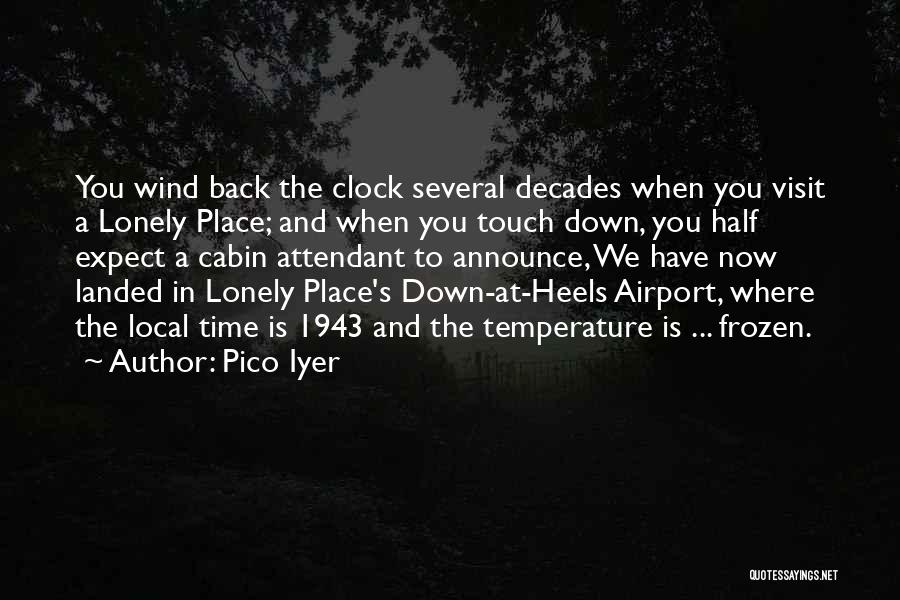 You wind back the clock several decades when you visit a Lonely Place; and when you touch down, you half expect a cabin attendant to announce, We have now landed in Lonely Place's Down-at-Heels Airport, where the local time is 1943 and the temperature is ... frozen.
~ Author: Pico Iyer

QUOTESSAYINGS.NET